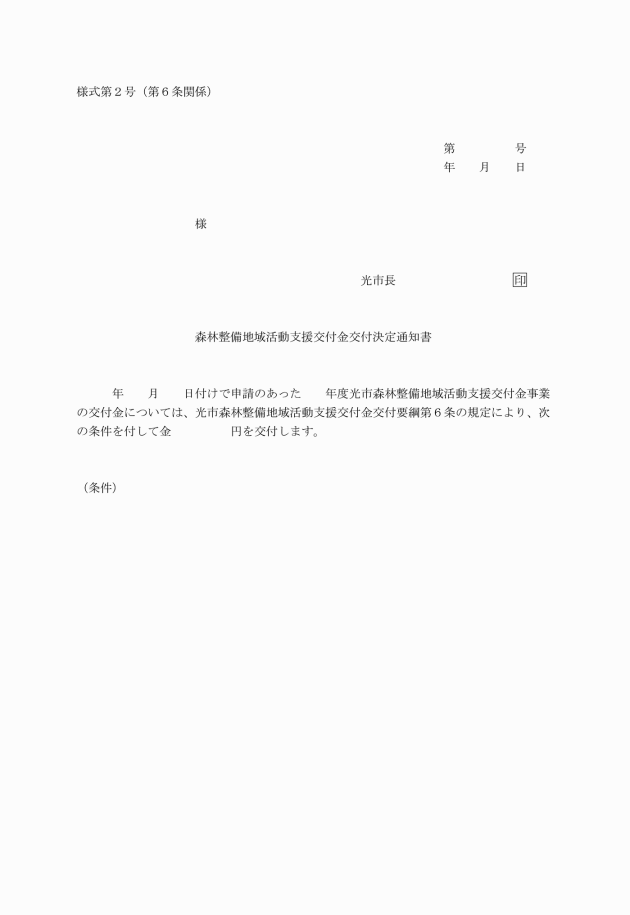 様式第２号（第６条関係）

第　　　　号
年　　月　　日

様

光市長　　　　　　　　印

森林整備地域活動支援交付金交付決定通知書

　　年　　月　　日付けで申請のあった　　年度光市森林整備地域活動支援交付金事業の交付金については、光市森林整備地域活動支援交付金交付要綱第６条の規定により、次の条件を付して金　　　　円を交付します。

（条件）